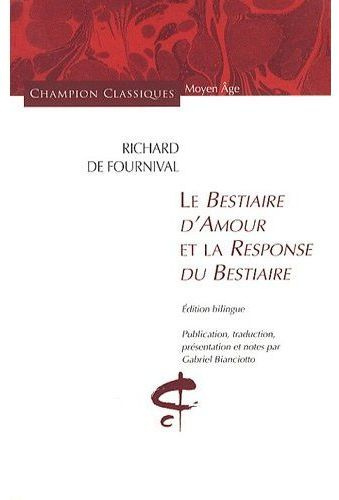 CHAMPION CLASSIQUES Moyen Âge

RICHARD DE FOURNIVAL

LE BESTIAIRE D'AMOUR ET LA RESPONSE DU BESTIAIRE

Édition bilingue

Publication, traduction, présentation et notes par Gabriel Bianciotto